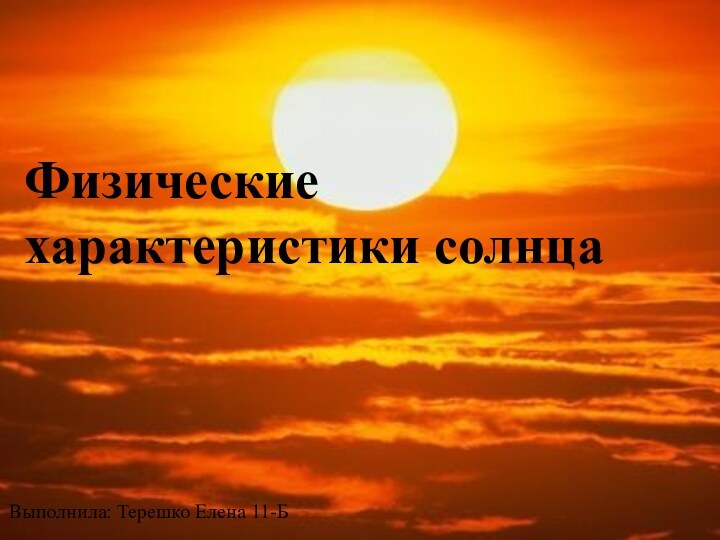 Физические характеристики солнца

Выполнила: Терешко Елена 11-Б